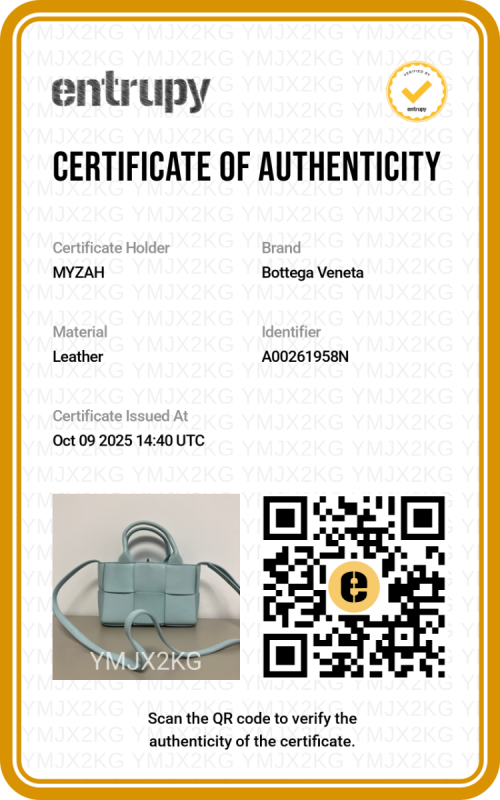 entrupy

VERIFIED BY entrupy

CERTIFICATE OF AUTHENTICITY

Certificate Holder
MYZAH

Brand
Bottega Veneta

Material
Leather

Identifier
A00261958N

Certificate Issued At
Oct 09 2025 14:40 UTC

YMJX2KG

Scan the QR code to verify the authenticity of the certificate.